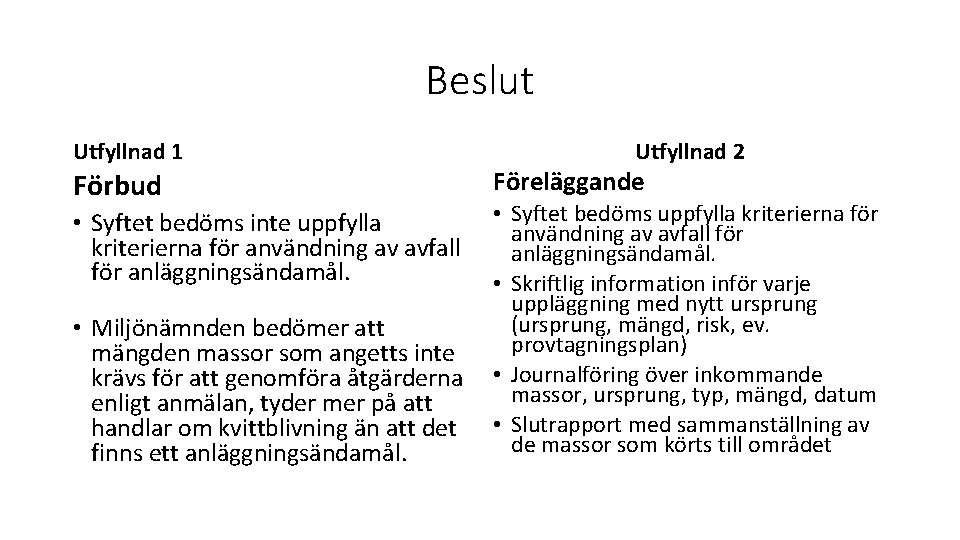 Beslut

Utfyllnad 1

Förbud

• Syftet bedöms inte uppfylla kriterierna för användning av avfall för anläggningsändamål.

• Miljönämnden bedömer att mängden massor som angetts inte krävs för att genomföra åtgärderna enligt anmälan, tyder mer på att handlar om kvittblivning än att det finns ett anläggningsändamål.

Utfyllnad 2

Föreläggande

• Syftet bedöms uppfylla kriterierna för användning av avfall för anläggningsändamål.
• Skriftlig information inför varje uppläggning med nytt ursprung (ursprung, mängd, risk, ev. provtagningsplan)
• Journalföring över inkommande massor, ursprung, typ, mängd, datum
• Slutrapport med sammanställning av de massor som körts till området